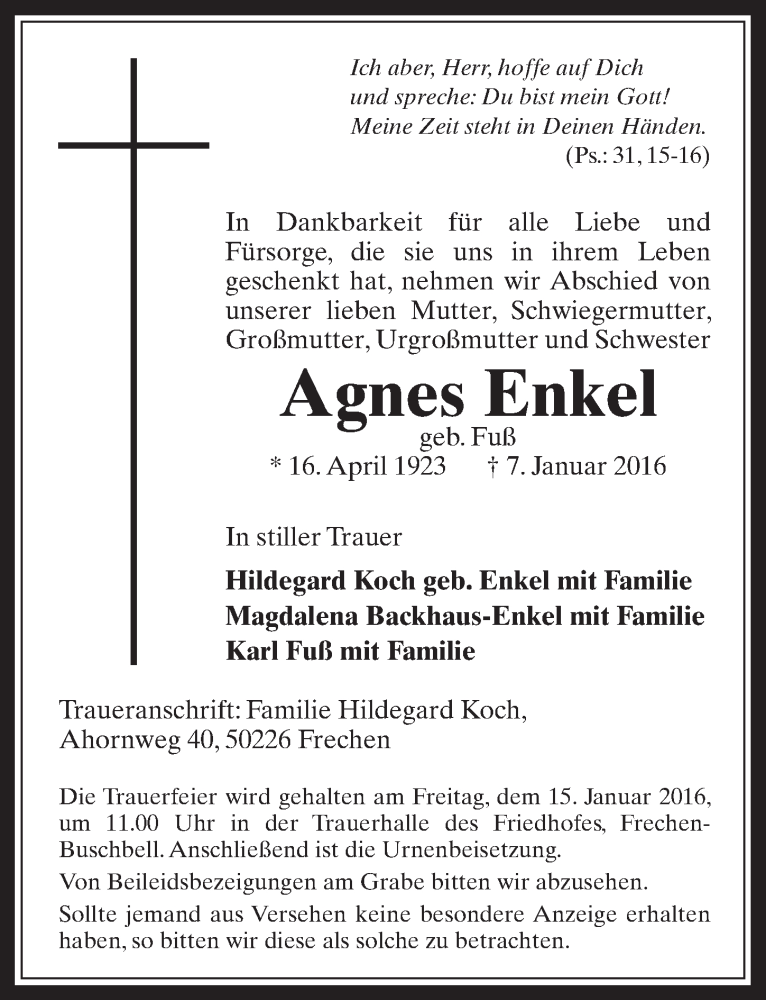 Ich aber, Herr, hoffe auf Dich
und spreche: Du bist mein Gott!
Meine Zeit steht in Deinen Händen.
(Ps.: 31, 15-16)

In Dankbarkeit für alle Liebe und Fürsorge, die sie uns in ihrem Leben geschenkt hat, nehmen wir Abschied von unserer lieben Mutter, Schwiegermutter, Großmutter, Urgroßmutter und Schwester

Agnes Enkel
geb. Fuß
* 16. April 1923 † 7. Januar 2016

In stiller Trauer

Hildegard Koch geb. Enkel mit Familie
Magdalena Backhaus-Enkel mit Familie
Karl Fuß mit Familie

Traueranschrift: Familie Hildegard Koch,
Ahornweg 40, 50226 Frechen

Die Trauerfeier wird gehalten am Freitag, dem 15. Januar 2016, um 11.00 Uhr in der Trauerhalle des Friedhofes, Frechen-Buschbell. Anschließend ist die Urnenbeisetzung.

Von Beileidsbezeigungen am Grabe bitten wir abzusehen.

Sollte jemand aus Versehen keine besondere Anzeige erhalten haben, so bitten wir diese als solche zu betrachten.